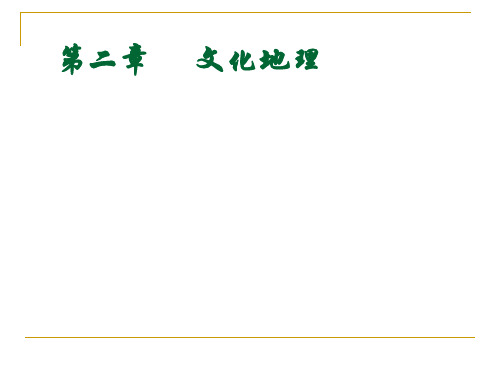 第二章　　文化地理